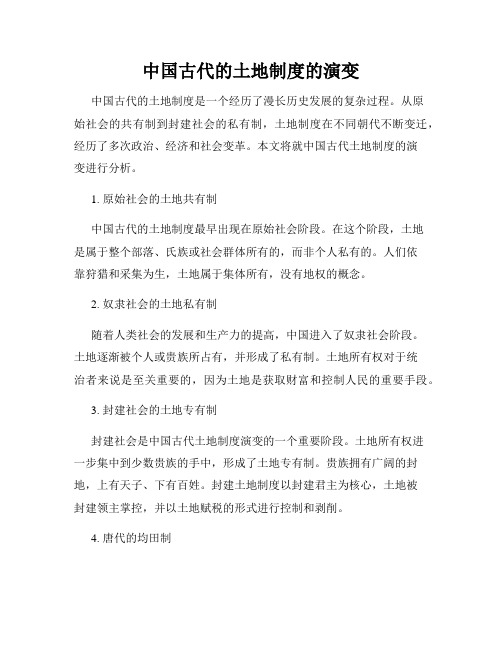 中国古代的土地制度的演变

中国古代的土地制度是一个经历了漫长历史发展的复杂过程。从原始社会的共有制到封建社会的私有制，土地制度在不同朝代不断变迁，经历了多次政治、经济和社会变革。本文将就中国古代土地制度的演变进行分析。

1. 原始社会的土地共有制

中国古代的土地制度最早出现在原始社会阶段。在这个阶段，土地是属于整个部落、氏族或社会群体所有的，而非个人私有的。人们依靠狩猎和采集为生，土地属于集体所有，没有地权的概念。

2. 奴隶社会的土地私有制

随着人类社会的发展和生产力的提高，中国进入了奴隶社会阶段。土地逐渐被个人或贵族所占有，并形成了私有制。土地所有权对于统治者来说是至关重要的，因为土地是获取财富和控制人民的重要手段。

3. 封建社会的土地专有制

封建社会是中国古代土地制度演变的一个重要阶段。土地所有权进一步集中到少数贵族的手中，形成了土地专有制。贵族拥有广阔的封地，上有天子、下有百姓。封建土地制度以封建君主为核心，土地被封建领主掌控，并以土地赋税的形式进行控制和剥削。

4. 唐代的均田制